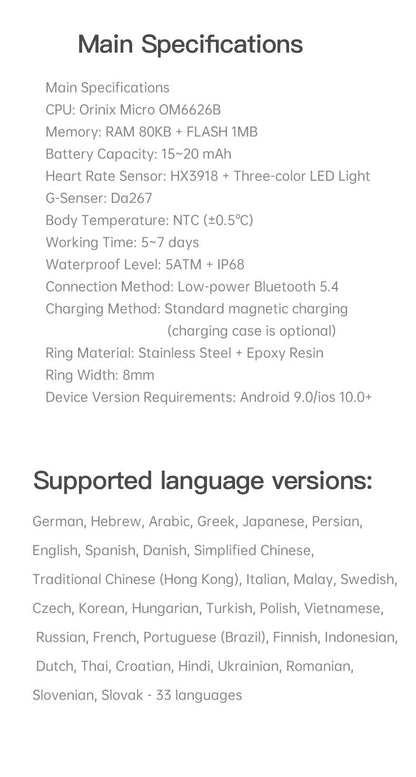 Main Specifications

Main Specifications
CPU: Orinix Micro OM6626B
Memory: RAM 80KB + FLASH 1MB
Battery Capacity: 15~20 mAh
Heart Rate Sensor: HX3918 + Three-color LED Light
G-Senser: Da267
Body Temperature: NTC (±0.5°C)
Working Time: 5~7 days
Waterproof Level: 5ATM + IP68
Connection Method: Low-power Bluetooth 5.4
Charging Method: Standard magnetic charging (charging case is optional)
Ring Material: Stainless Steel + Epoxy Resin
Ring Width: 8mm
Device Version Requirements: Android 9.0/ios 10.0+

Supported language versions:

German, Hebrew, Arabic, Greek, Japanese, Persian, English, Spanish, Danish, Simplified Chinese, Traditional Chinese (Hong Kong), Italian, Malay, Swedish, Czech, Korean, Hungarian, Turkish, Polish, Vietnamese, Russian, French, Portuguese (Brazil), Finnish, Indonesian, Dutch, Thai, Croatian, Hindi, Ukrainian, Romanian, Slovenian, Slovak - 33 languages